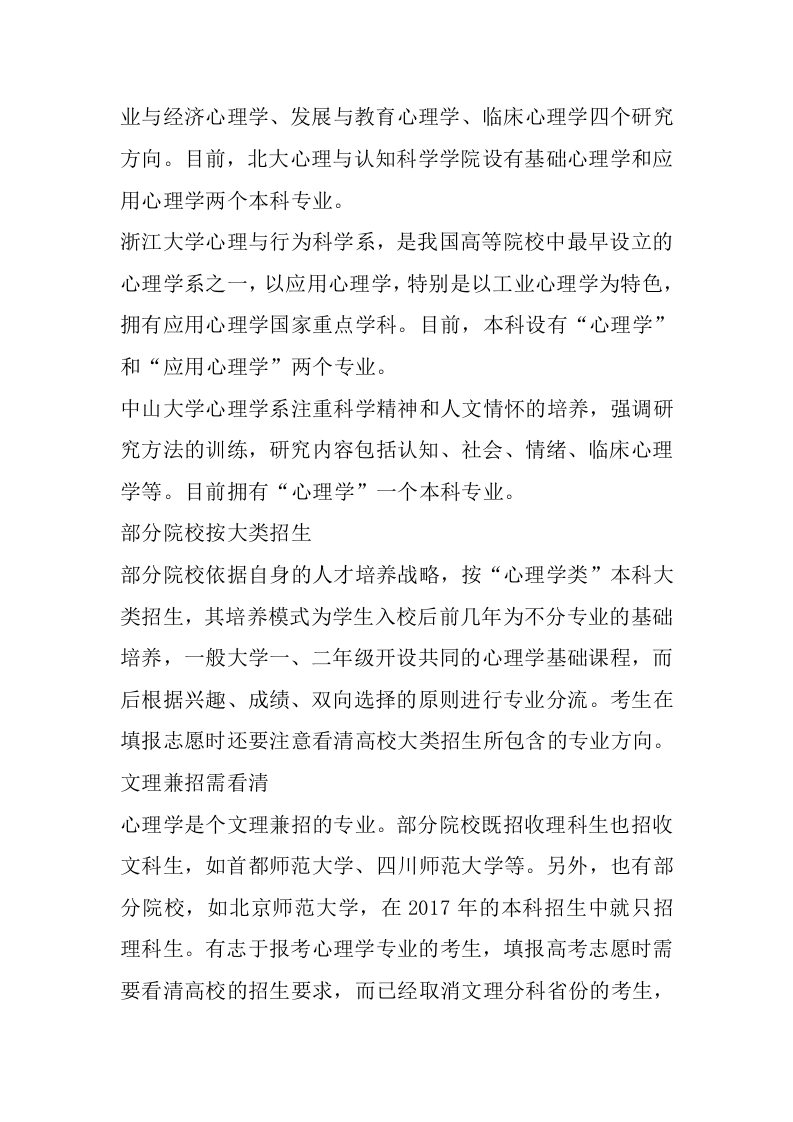 业与经济心理学、发展与教育心理学、临床心理学四个研究方向。目前，北大心理与认知科学学院设有基础心理学和应用心理学两个本科专业。

浙江大学心理与行为科学系，是我国高等院校中最早设立的心理学系之一，以应用心理学，特别是以工业心理学为特色，拥有应用心理学国家重点学科。目前，本科设有“心理学”和“应用心理学”两个专业。

中山大学心理学系注重科学精神和人文情怀的培养，强调研究方法的训练，研究内容包括认知、社会、情绪、临床心理学等。目前拥有“心理学”一个本科专业。

部分院校按大类招生

部分院校依据自身的人才培养战略，按“心理学类”本科大类招生，其培养模式为学生入校后前几年为不分专业的基础培养，一般大学一、二年级开设共同的心理学基础课程，而后根据兴趣、成绩、双向选择的原则进行专业分流。考生在填报志愿时还要注意看清高校大类招生所包含的专业方向。

文理兼招需看清

心理学是个文理兼招的专业。部分院校既招收理科生也招收文科生，如首都师范大学、四川师范大学等。另外，也有部分院校，如北京师范大学，在 2017 年的本科招生中就只招理科生。有志于报考心理学专业的考生，填报高考志愿时需要看清高校的招生要求，而已经取消文理分科省份的考生，